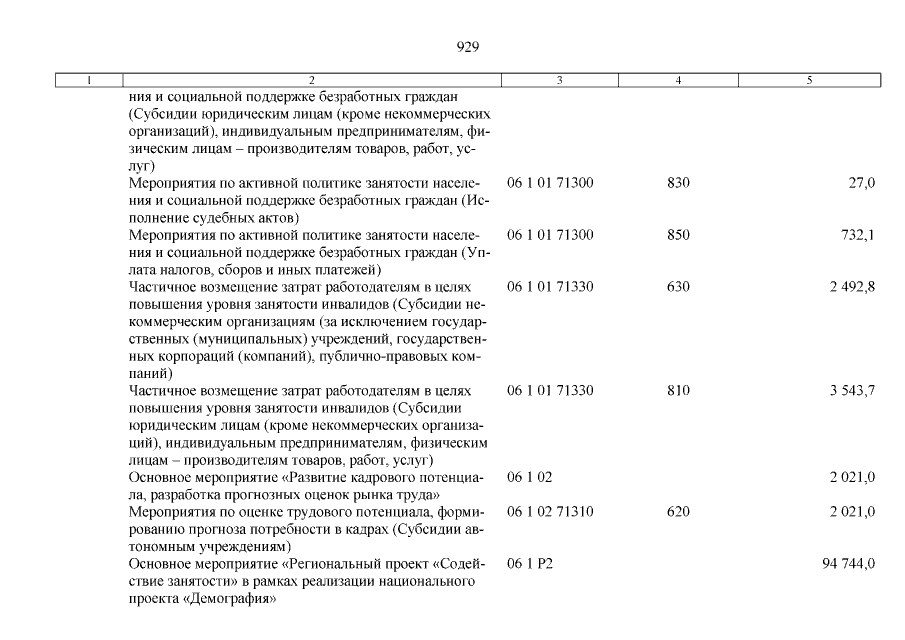 929

| 1 | 2 | 3 | 4 | 5 |
|---|---|---|---|---|
| | ния и социальной поддержке безработных граждан (Субсидии юридическим лицам (кроме некоммерческих организаций), индивидуальным предпринимателям, физическим лицам – производителям товаров, работ, услуг) | | | |
| | Мероприятия по активной политике занятости населения и социальной поддержке безработных граждан (Исполнение судебных актов) | 06 1 01 71300 | 830 | 27,0 |
| | Мероприятия по активной политике занятости населения и социальной поддержке безработных граждан (Уплата налогов, сборов и иных платежей) | 06 1 01 71300 | 850 | 732,1 |
| | Частичное возмещение затрат работодателям в целях повышения уровня занятости инвалидов (Субсидии некоммерческим организациям (за исключением государственных (муниципальных) учреждений, государственных корпораций (компаний), публично-правовых компаний) | 06 1 01 71330 | 630 | 2 492,8 |
| | Частичное возмещение затрат работодателям в целях повышения уровня занятости инвалидов (Субсидии юридическим лицам (кроме некоммерческих организаций), индивидуальным предпринимателям, физическим лицам – производителям товаров, работ, услуг) | 06 1 01 71330 | 810 | 3 543,7 |
| | Основное мероприятие «Развитие кадрового потенциала, разработка прогнозных оценок рынка труда» | 06 1 02 | | 2 021,0 |
| | Мероприятия по оценке трудового потенциала, формированию прогноза потребности в кадрах (Субсидии автономным учреждениям) | 06 1 02 71310 | 620 | 2 021,0 |
| | Основное мероприятие «Региональный проект «Содействие занятости» в рамках реализации национального проекта «Демография» | 06 1 P2 | | 94 744,0 |